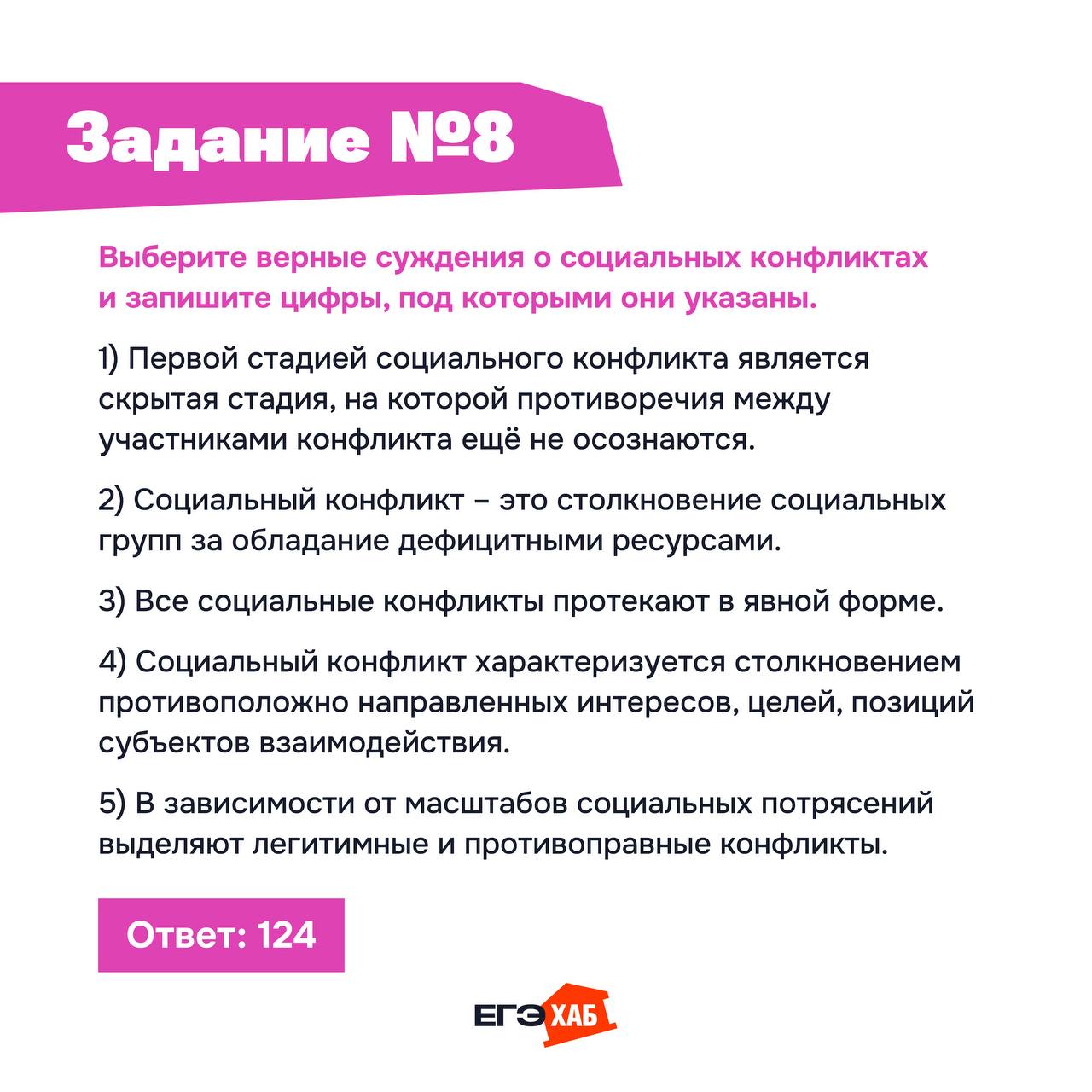 Задание №8

Выберите верные суждения о социальных конфликтах и запишите цифры, под которыми они указаны.

1) Первой стадией социального конфликта является скрытая стадия, на которой противоречия между участниками конфликта ещё не осознаются.

2) Социальный конфликт – это столкновение социальных групп за обладание дефицитными ресурсами.

3) Все социальные конфликты протекают в явной форме.

4) Социальный конфликт характеризуется столкновением противоположно направленных интересов, целей, позиций субъектов взаимодействия.

5) В зависимости от масштабов социальных потрясений выделяют легитимные и противоправные конфликты.

Ответ: 124

ЕГЭ ХАБ